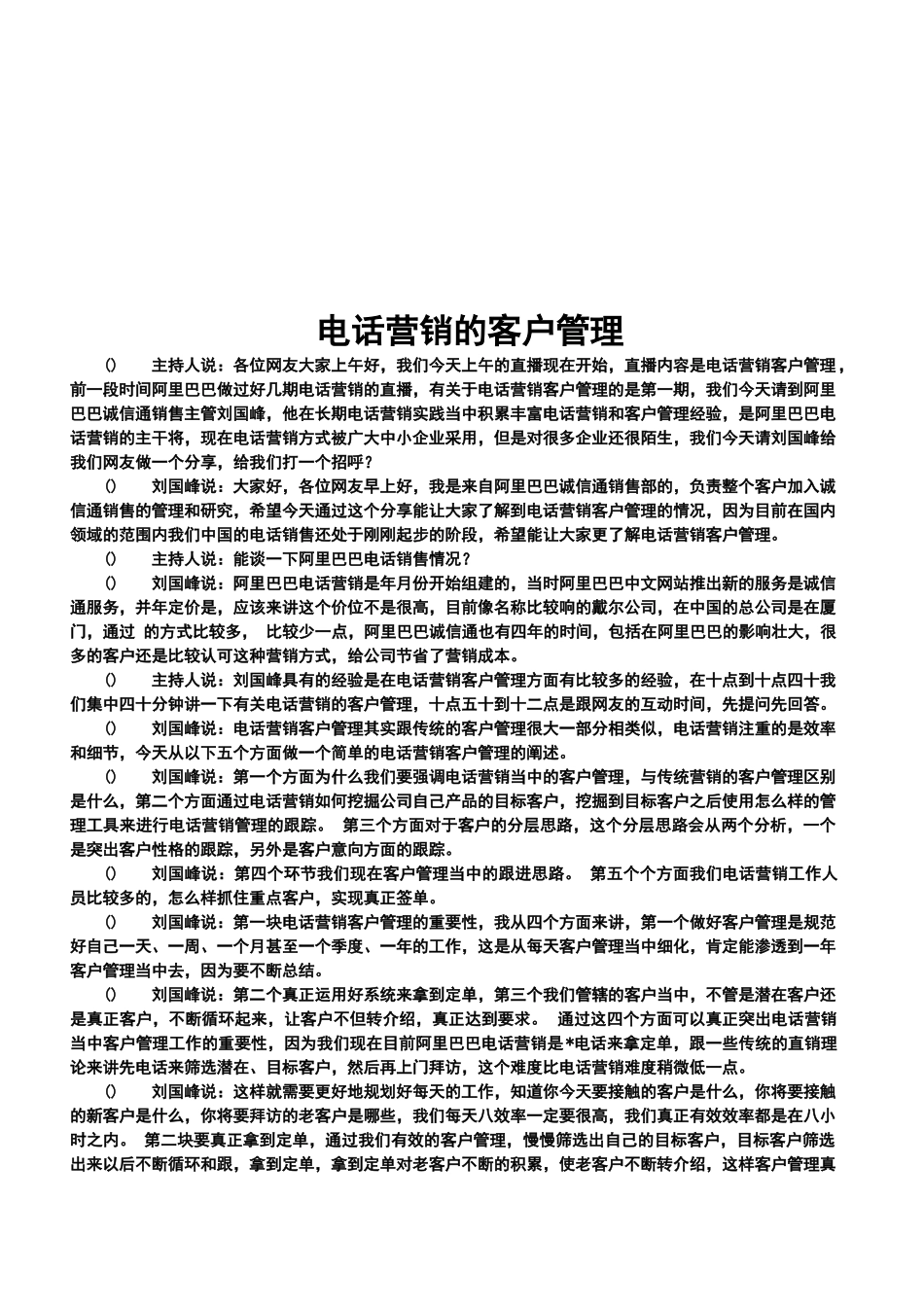 电话营销的客户管理

() 主持人说：各位网友大家上午好，我们今天上午的直播现在开始，直播内容是电话营销客户管理，前一段时间阿里巴巴做过好几期电话营销的直播，有关于电话营销客户管理的是第一期，我们今天请到阿里巴巴诚信通销售主管刘国峰，他在长期电话营销实践当中积累丰富电话营销和客户管理经验，是阿里巴巴电话营销的主干将，现在电话营销方式被广大中小企业采用，但是对很多企业还很陌生，我们今天请刘国峰给我们网友做一个分享，给我们打一个招呼？

() 刘国峰说：大家好，各位网友早上好，我是来自阿里巴巴诚信通销售部的，负责整个客户加入诚信通销售的管理和研究，希望今天通过这个分享能让大家了解到电话营销客户管理的情况，因为目前在国内领域的范围内我们中国的电话销售还处于刚刚起步的阶段，希望能让大家更了解电话营销客户管理。

() 主持人说：能谈一下阿里巴巴电话销售情况？

() 刘国峰说：阿里巴巴电话营销是年月份开始组建的，当时阿里巴巴中文网站推出新的服务是诚信通服务，并年定价是，应该来讲这个价位不是很高，目前像名称比较响的戴尔公司，在中国的总公司是在厦门，通过 的方式比较多， 比较少一点，阿里巴巴诚信通也有四年的时间，包括在阿里巴巴的影响壮大，很多的客户还是比较认可这种营销方式，给公司节省了营销成本。

() 主持人说：刘国峰具有的经验是在电话营销客户管理方面有比较多的经验，在十点到十点四十我们集中四十分钟讲一下有关电话营销的客户管理，十点五十到十二点是跟网友的互动时间，先提问先回答。

() 刘国峰说：电话营销客户管理其实跟传统的客户管理很大一部分相类似，电话营销注重的是效率和细节，今天从以下五个方面做一个简单的电话营销客户管理的阐述。

() 刘国峰说：第一个方面为什么我们要强调电话营销当中的客户管理，与传统营销的客户管理区别是什么，第二个方面通过电话营销如何挖掘公司自己产品的目标客户，挖掘到目标客户之后使用怎么样的管理工具来进行电话营销管理的跟踪。 第三个方面对于客户的分层思路，这个分层思路会从两个分析，一个是突出客户性格的跟踪，另外是客户意向方面的跟踪。

() 刘国峰说：第四个环节我们现在客户管理当中的跟进思路。 第五个个方面我们电话营销工作人员比较多的，怎么样抓住重点客户，实现真正签单。

() 刘国峰说：第一块电话营销客户管理的重要性，我从四个方面来讲，第一个做好客户管理是规范好自己一天、一周、一个月甚至一个季度、一年的工作，这是从每天客户管理当中细化，肯定能渗透到一年客户管理当中去，因为要不断总结。

() 刘国峰说：第二个真正运用好系统来拿到定单，第三个我们管辖的客户当中，不管是潜在客户还是真正客户，不断循环起来，让客户不但转介绍，真正达到要求。 通过这四个方面可以真正突出电话营销当中客户管理工作的重要性，因为我们现在目前阿里巴巴电话营销是*电话来拿定单，跟一些传统的直销理论来讲先电话来筛选潜在、目标客户，然后再上门拜访，这个难度比电话营销难度稍微低一点。

() 刘国峰说：这样就需要更好地规划好每天的工作，知道你今天要接触的客户是什么，你将要接触的新客户是什么，你将要拜访的老客户是哪些，我们每天八效率一定要很高，我们真正有效效率都是在八小时之内。 第二块要真正拿到定单，通过我们有效的客户管理，慢慢筛选出自己的目标客户，目标客户筛选出来以后不断循环和跟，拿到定单，拿到定单对老客户不断的积累，使老客户不断转介绍，这样客户管理真